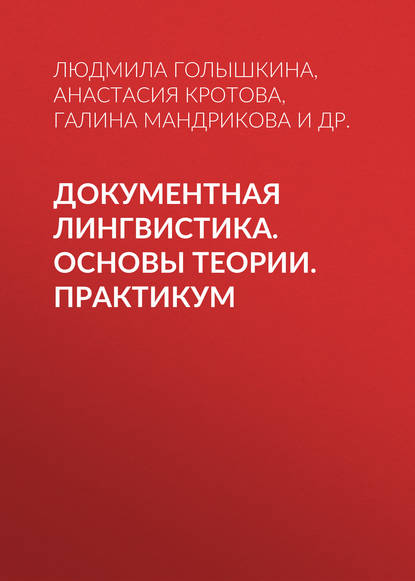 ЛЮДМИЛА ГОЛЫШКИНА, АНАСТАСИЯ КРОТОВА, ГАЛИНА МАНДРИКОВА И ДР.

ДОКУМЕНТНАЯ ЛИНГВИСТИКА. ОСНОВЫ ТЕОРИИ. ПРАКТИКУМ